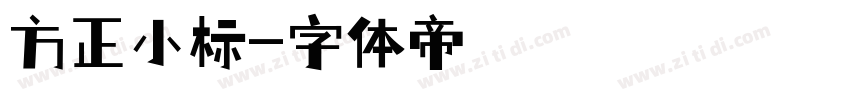 方正小标-字体帝

www.zitidi.com www.zitidi.com www.zitidi.com www.zitidi.com